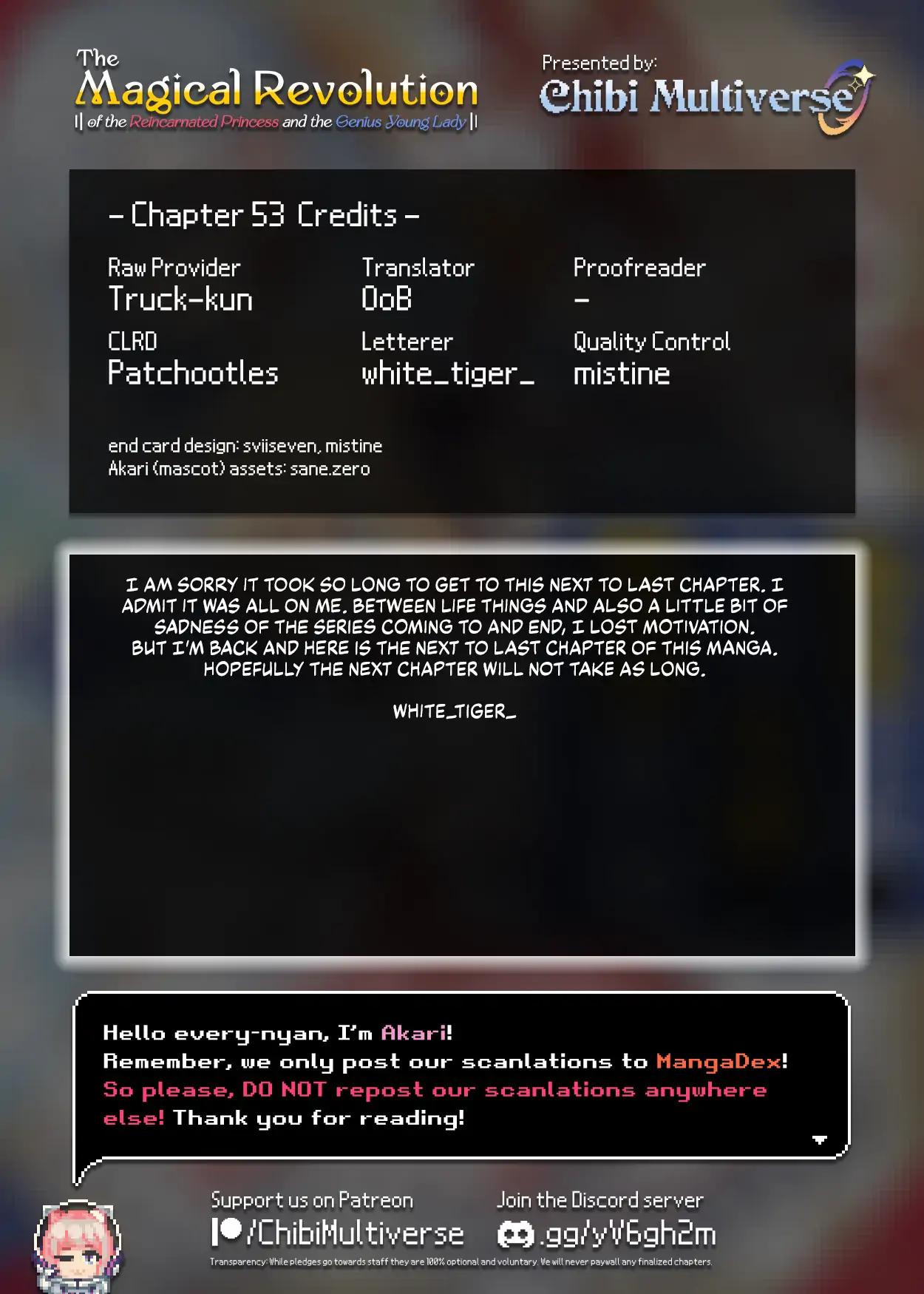 The
Magical Revolution
|| of the Reincarnated Princess and the Genius Young Lady ||

Presented by:
Chibi Multiverse

- Chapter 53 Credits -

Raw Provider
Truck-kun

Translator
OoB

Proofreader
-

CLRD
Patchootles

Letterer
white_tiger_

Quality Control
mistine

end card design: sviiseven, mistine
Akari (mascot) assets: sane.zero

I AM SORRY IT TOOK SO LONG TO GET TO THIS NEXT TO LAST CHAPTER. I ADMIT IT WAS ALL ON ME. BETWEEN LIFE THINGS AND ALSO A LITTLE BIT OF SADNESS OF THE SERIES COMING TO AND END, I LOST MOTIVATION. BUT I'M BACK AND HERE IS THE NEXT TO LAST CHAPTER OF THIS MANGA. HOPEFULLY THE NEXT CHAPTER WILL NOT TAKE AS LONG.

WHITE_TIGER_

Hello every-nyan, I'm Akari! Remember, we only post our scanlations to MangaDex! So please, DO NOT repost our scanlations anywhere else! Thank you for reading!

Support us on Patreon
/ChibiMultiverse

Join the Discord server
.gg/yV6gh2m

Transparency: While pledges go towards staff they are 100% optional and voluntary. We will never paywall any finalized chapters.